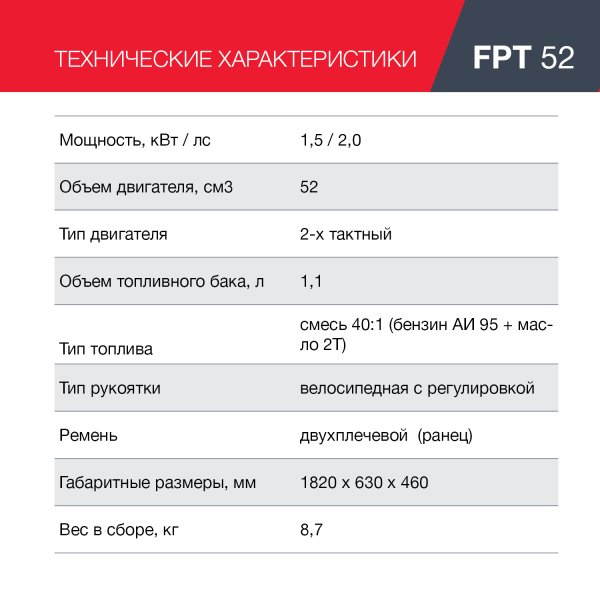 ТЕХНИЧЕСКИЕ ХАРАКТЕРИСТИКИ FPT 52

| | |
|---|---|
| Мощность, кВт / лс | 1,5 / 2,0 |
| Объем двигателя, см3 | 52 |
| Тип двигателя | 2-х тактный |
| Объем топливного бака, л | 1,1 |
| Тип топлива | смесь 40:1 (бензин АИ 95 + масло 2Т) |
| Тип рукоятки | велосипедная с регулировкой |
| Ремень | двухплечевой (ранец) |
| Габаритные размеры, мм | 1820 х 630 х 460 |
| Вес в сборе, кг | 8,7 |